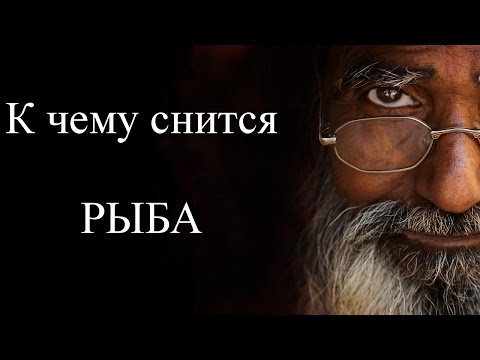 К чему снится

РЫБА